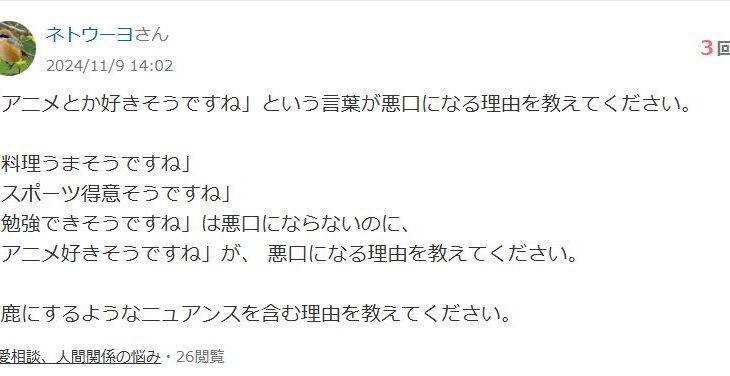 ネトウーヨさん
2024/11/9 14:02

3回

アニメとか好きそうですね」という言葉が悪口になる理由を教えてください。

料理うまそうですね」
スポーツ得意そうですね」
勉強できそうですね」は悪口にならないのに、
アニメ好きそうですね」が、 悪口になる理由を教えてください。

鹿にするようなニュアンスを含む理由を教えてください。

愛相談、人間関係の悩み・26閲覧